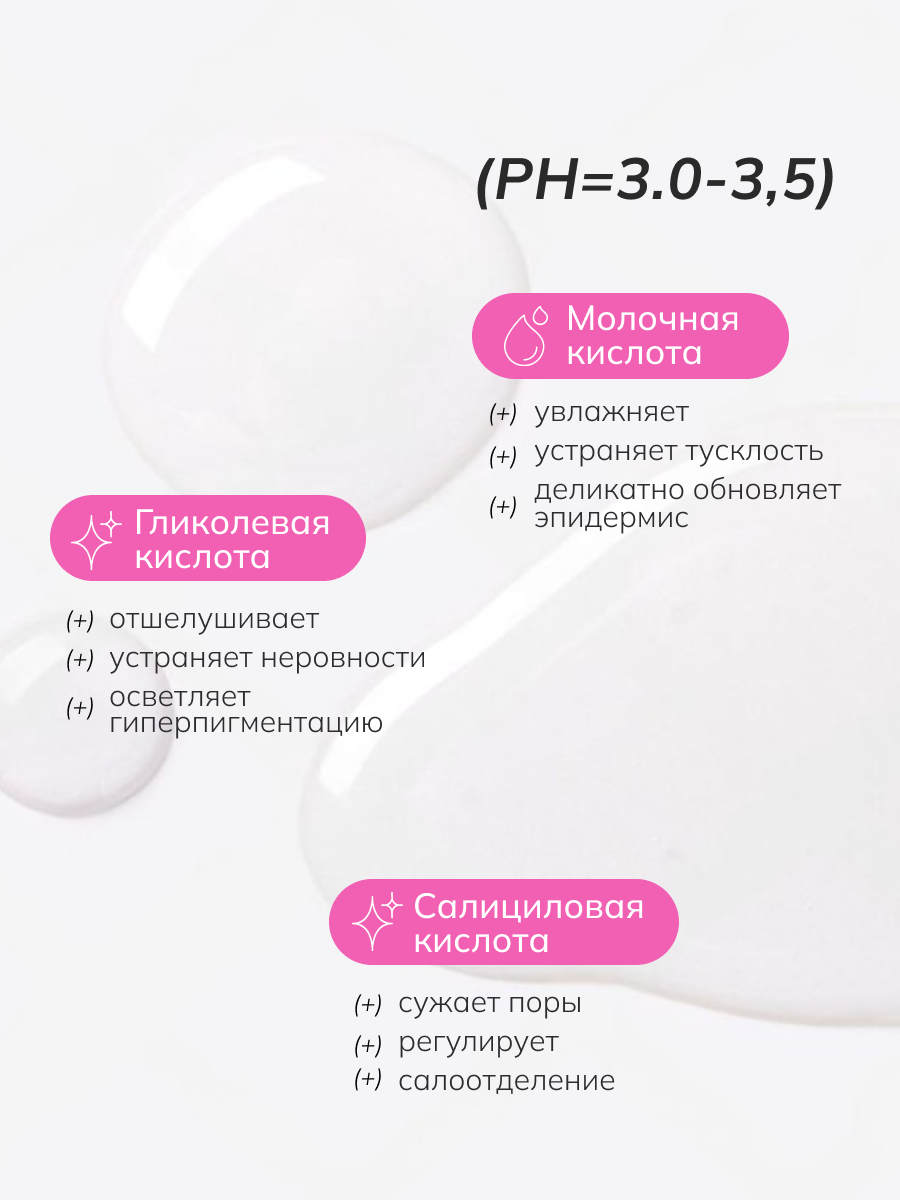 (PH=3.0-3,5)

Молочная кислота

(+) увлажняет
(+) устраняет тусклость
(+) деликатно обновляет эпидермис

Гликолевая кислота

(+) отшелушивает
(+) устраняет неровности
(+) осветляет гиперпигментацию

Салициловая кислота

(+) сужает поры
(+) регулирует
(+) салоотделение